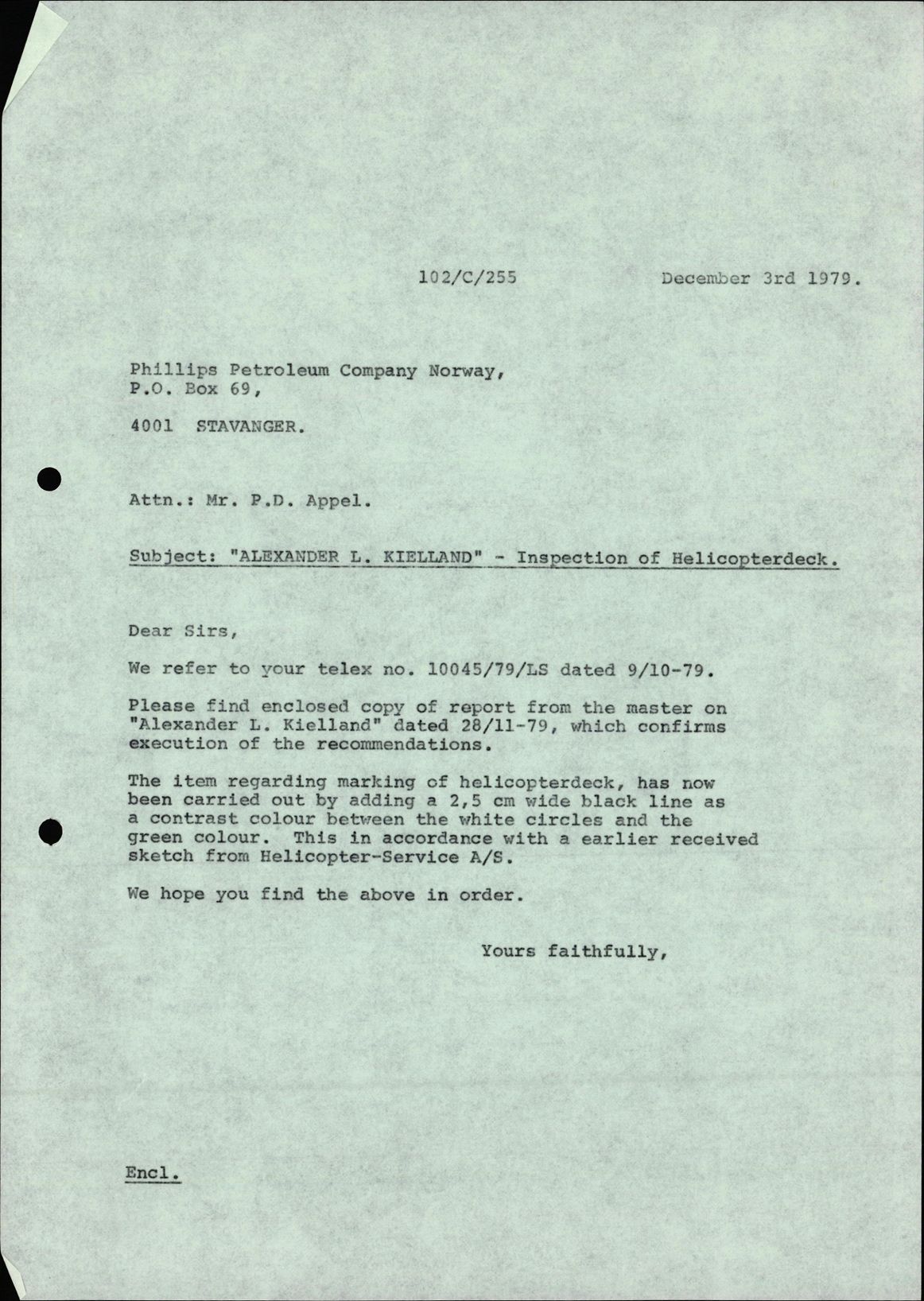 102/C/255 December 3rd 1979.

Phillips Petroleum Company Norway,
P.O. Box 69,

4001 STAVANGER.

Attn.: Mr. P.D. Appel.

Subject: "ALEXANDER L. KIELLAND" - Inspection of Helicopterdeck.

Dear Sirs,

We refer to your telex no. 10045/79/LS dated 9/10-79.

Please find enclosed copy of report from the master on "Alexander L. Kielland" dated 28/11-79, which confirms execution of the recommendations.

The item regarding marking of helicopterdeck, has now been carried out by adding a 2,5 cm wide black line as a contrast colour between the white circles and the green colour. This in accordance with a earlier received sketch from Helicopter-Service A/S.

We hope you find the above in order.

Yours faithfully,

Encl.